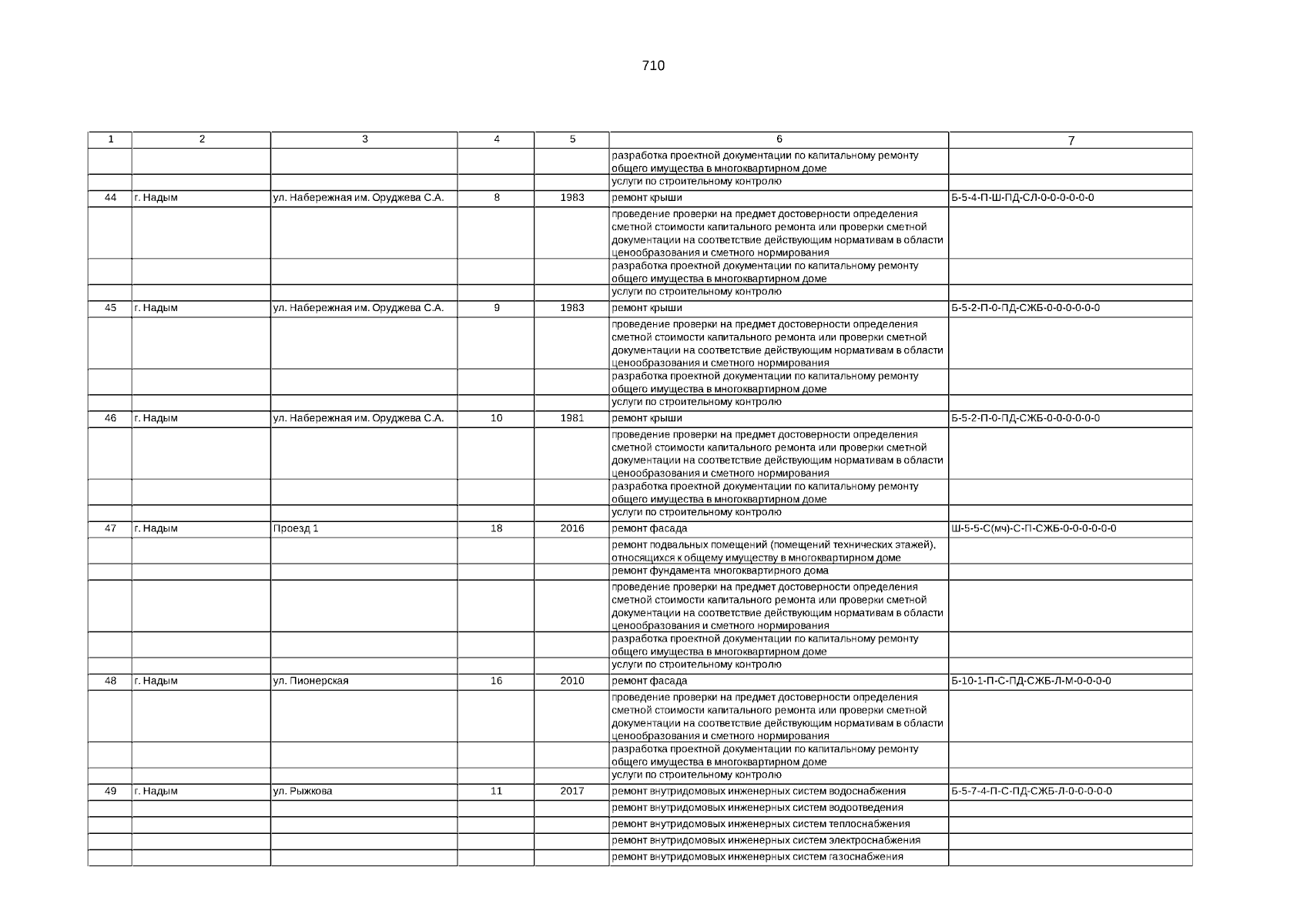 710

| 1 | 2 | 3 | 4 | 5 | 6 | 7 |
|---|---|---|---|---|---|---|
| | | | | | разработка проектной документации по капитальному ремонту общего имущества в многоквартирном доме | |
| | | | | | услуги по строительному контролю | |
| 44 | г. Надым | ул. Набережная им. Оруджева С.А. | 8 | 1983 | ремонт крыши | Б-5-4-П-Ш-ПД-СЛ-0-0-0-0-0-0 |
| | | | | | проведение проверки на предмет достоверности определения сметной стоимости капитального ремонта или проверки сметной документации на соответствие действующим нормативам в области ценообразования и сметного нормирования | |
| | | | | | разработка проектной документации по капитальному ремонту общего имущества в многоквартирном доме | |
| | | | | | услуги по строительному контролю | |
| 45 | г. Надым | ул. Набережная им. Оруджева С.А. | 9 | 1983 | ремонт крыши | Б-5-2-П-0-ПД-СЖБ-0-0-0-0-0-0 |
| | | | | | проведение проверки на предмет достоверности определения сметной стоимости капитального ремонта или проверки сметной документации на соответствие действующим нормативам в области ценообразования и сметного нормирования | |
| | | | | | разработка проектной документации по капитальному ремонту общего имущества в многоквартирном доме | |
| | | | | | услуги по строительному контролю | |
| 46 | г. Надым | ул. Набережная им. Оруджева С.А. | 10 | 1981 | ремонт крыши | Б-5-2-П-0-ПД-СЖБ-0-0-0-0-0-0 |
| | | | | | проведение проверки на предмет достоверности определения сметной стоимости капитального ремонта или проверки сметной документации на соответствие действующим нормативам в области ценообразования и сметного нормирования | |
| | | | | | разработка проектной документации по капитальному ремонту общего имущества в многоквартирном доме | |
| | | | | | услуги по строительному контролю | |
| 47 | г. Надым | Проезд 1 | 18 | 2016 | ремонт фасада | Ш-5-5-С(мч)-С-П-СЖБ-0-0-0-0-0-0 |
| | | | | | ремонт подвальных помещений (помещений технических этажей), относящихся к общему имуществу в многоквартирном доме | |
| | | | | | ремонт фундамента многоквартирного дома | |
| | | | | | проведение проверки на предмет достоверности определения сметной стоимости капитального ремонта или проверки сметной документации на соответствие действующим нормативам в области ценообразования и сметного нормирования | |
| | | | | | разработка проектной документации по капитальному ремонту общего имущества в многоквартирном доме | |
| | | | | | услуги по строительному контролю | |
| 48 | г. Надым | ул. Пионерская | 16 | 2010 | ремонт фасада | Б-10-1-П-С-ПД-СЖБ-Л-М-0-0-0-0 |
| | | | | | проведение проверки на предмет достоверности определения сметной стоимости капитального ремонта или проверки сметной документации на соответствие действующим нормативам в области ценообразования и сметного нормирования | |
| | | | | | разработка проектной документации по капитальному ремонту общего имущества в многоквартирном доме | |
| | | | | | услуги по строительному контролю | |
| 49 | г. Надым | ул. Рыжкова | 11 | 2017 | ремонт внутридомовых инженерных систем водоснабжения | Б-5-7-4-П-С-ПД-СЖБ-Л-0-0-0-0-0 |
| | | | | | ремонт внутридомовых инженерных систем водоотведения | |
| | | | | | ремонт внутридомовых инженерных систем теплоснабжения | |
| | | | | | ремонт внутридомовых инженерных систем электроснабжения | |
| | | | | | ремонт внутридомовых инженерных систем газоснабжения | |